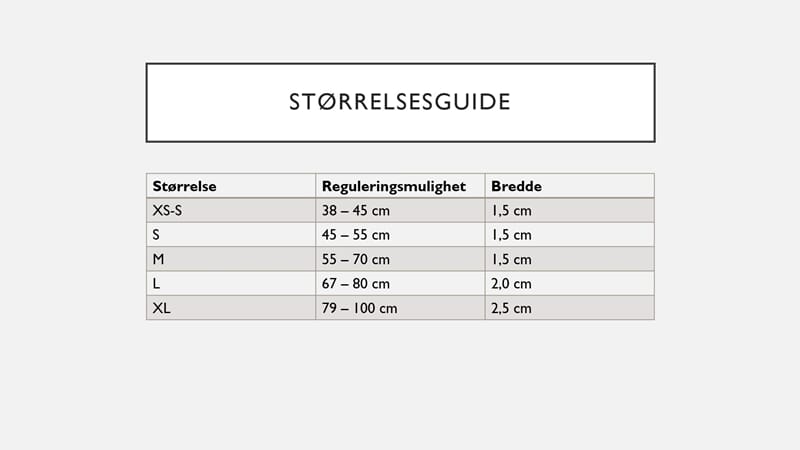 STØRRELSESGUIDE

| Størrelse | Reguleringsmulighet | Bredde |
|---|---|---|
| XS-S | 38 – 45 cm | 1,5 cm |
| S | 45 – 55 cm | 1,5 cm |
| M | 55 – 70 cm | 1,5 cm |
| L | 67 – 80 cm | 2,0 cm |
| XL | 79 – 100 cm | 2,5 cm |